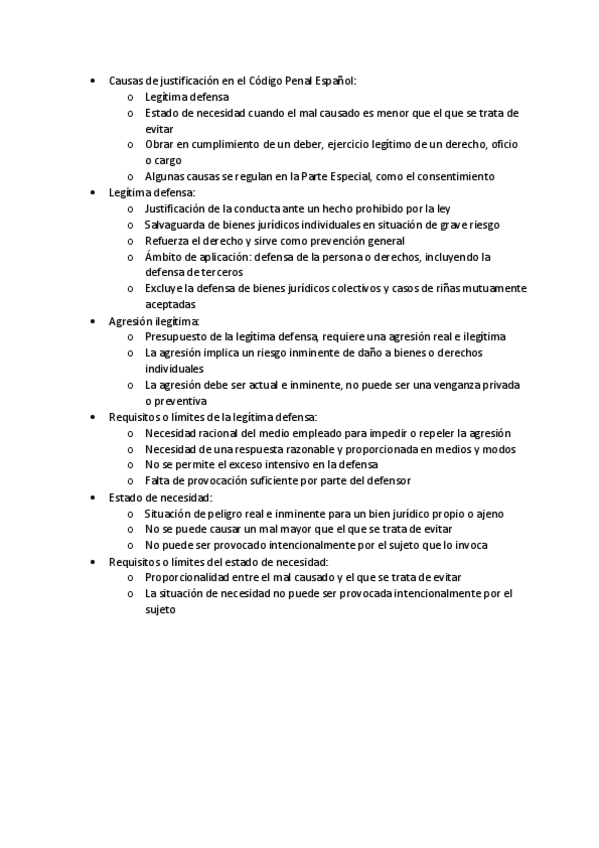 • Causas de justificación en el Código Penal Español:
  o Legítima defensa
  o Estado de necesidad cuando el mal causado es menor que el que se trata de evitar
  o Obrar en cumplimiento de un deber, ejercicio legítimo de un derecho, oficio o cargo
  o Algunas causas se regulan en la Parte Especial, como el consentimiento
• Legítima defensa:
  o Justificación de la conducta ante un hecho prohibido por la ley
  o Salvaguarda de bienes jurídicos individuales en situación de grave riesgo
  o Refuerza el derecho y sirve como prevención general
  o Ámbito de aplicación: defensa de la persona o derechos, incluyendo la defensa de terceros
  o Excluye la defensa de bienes jurídicos colectivos y casos de riñas mutuamente aceptadas
• Agresión ilegítima:
  o Presupuesto de la legítima defensa, requiere una agresión real e ilegítima
  o La agresión implica un riesgo inminente de daño a bienes o derechos individuales
  o La agresión debe ser actual e inminente, no puede ser una venganza privada o preventiva
• Requisitos o límites de la legítima defensa:
  o Necesidad racional del medio empleado para impedir o repeler la agresión
  o Necesidad de una respuesta razonable y proporcionada en medios y modos
  o No se permite el exceso intensivo en la defensa
  o Falta de provocación suficiente por parte del defensor
• Estado de necesidad:
  o Situación de peligro real e inminente para un bien jurídico propio o ajeno
  o No se puede causar un mal mayor que el que se trata de evitar
  o No puede ser provocado intencionalmente por el sujeto que lo invoca
• Requisitos o límites del estado de necesidad:
  o Proporcionalidad entre el mal causado y el que se trata de evitar
  o La situación de necesidad no puede ser provocada intencionalmente por el sujeto